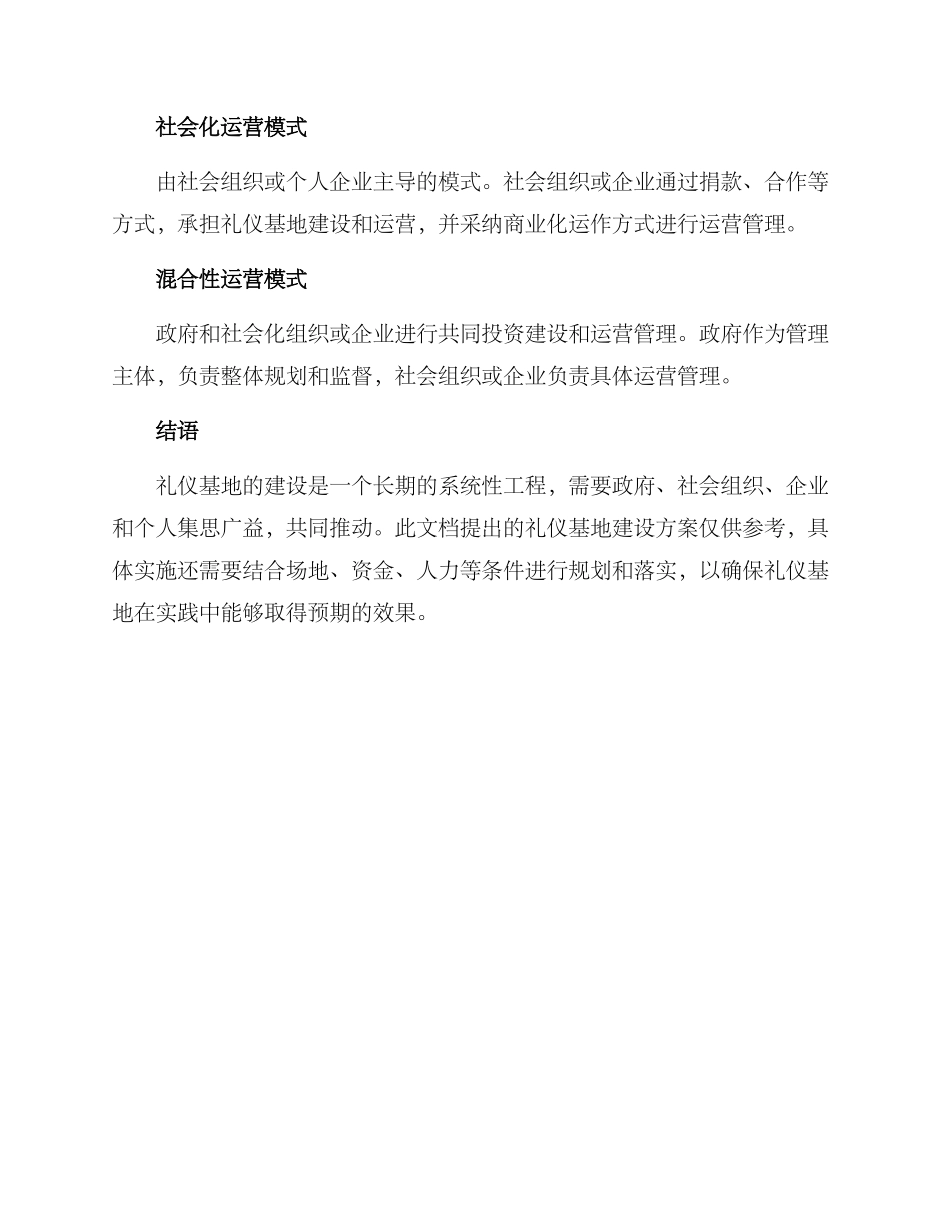 社会化运营模式

由社会组织或个人企业主导的模式。社会组织或企业通过捐款、合作等方式，承担礼仪基地建设和运营，并采纳商业化运作方式进行运营管理。

混合性运营模式

政府和社会化组织或企业进行共同投资建设和运营管理。政府作为管理主体，负责整体规划和监督，社会组织或企业负责具体运营管理。

结语

礼仪基地的建设是一个长期的系统性工程，需要政府、社会组织、企业和个人集思广益，共同推动。此文档提出的礼仪基地建设方案仅供参考，具体实施还需要结合场地、资金、人力等条件进行规划和落实，以确保礼仪基地在实践中能够取得预期的效果。